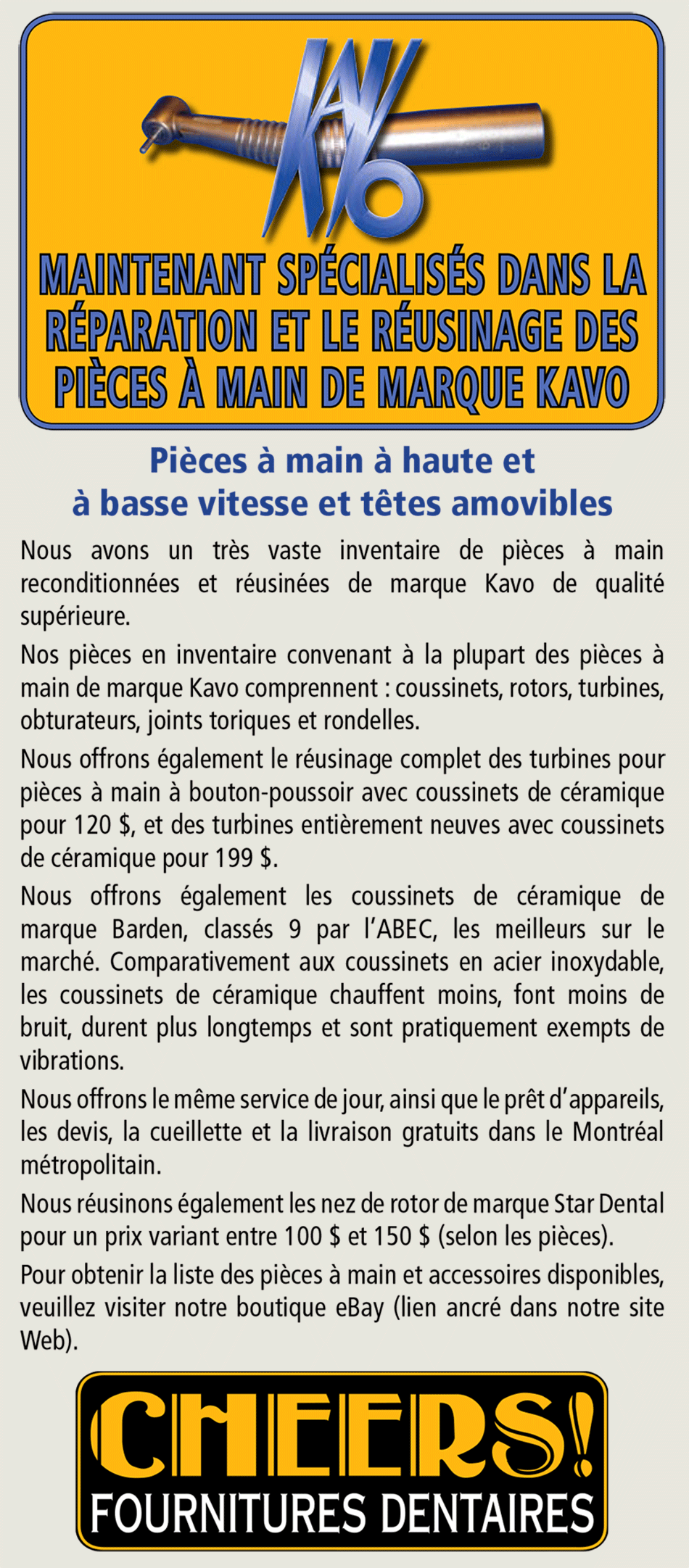 KAVO

MAINTENANT SPÉCIALISÉS DANS LA RÉPARATION ET LE RÉUSINAGE DES PIÈCES À MAIN DE MARQUE KAVO

Pièces à main à haute et à basse vitesse et têtes amovibles

Nous avons un très vaste inventaire de pièces à main reconditionnées et réusinées de marque Kavo de qualité supérieure.

Nos pièces en inventaire convenant à la plupart des pièces à main de marque Kavo comprennent : coussinets, rotors, turbines, obturateurs, joints toriques et rondelles.

Nous offrons également le réusinage complet des turbines pour pièces à main à bouton-poussoir avec coussinets de céramique pour 120 $, et des turbines entièrement neuves avec coussinets de céramique pour 199 $.

Nous offrons également les coussinets de céramique de marque Barden, classés 9 par l'ABEC, les meilleurs sur le marché. Comparativement aux coussinets en acier inoxydable, les coussinets de céramique chauffent moins, font moins de bruit, durent plus longtemps et sont pratiquement exempts de vibrations.

Nous offrons le même service de jour, ainsi que le prêt d'appareils, les devis, la cueillette et la livraison gratuits dans le Montréal métropolitain.

Nous réusinons également les nez de rotor de marque Star Dental pour un prix variant entre 100 $ et 150 $ (selon les pièces).

Pour obtenir la liste des pièces à main et accessoires disponibles, veuillez visiter notre boutique eBay (lien ancré dans notre site Web).

CHEERS!
FOURNITURES DENTAIRES